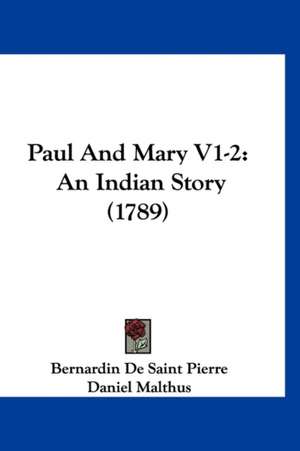 Paul And Mary V1-2: An Indian Story (1789)

Bernardin De Saint Pierre
Daniel Malthus